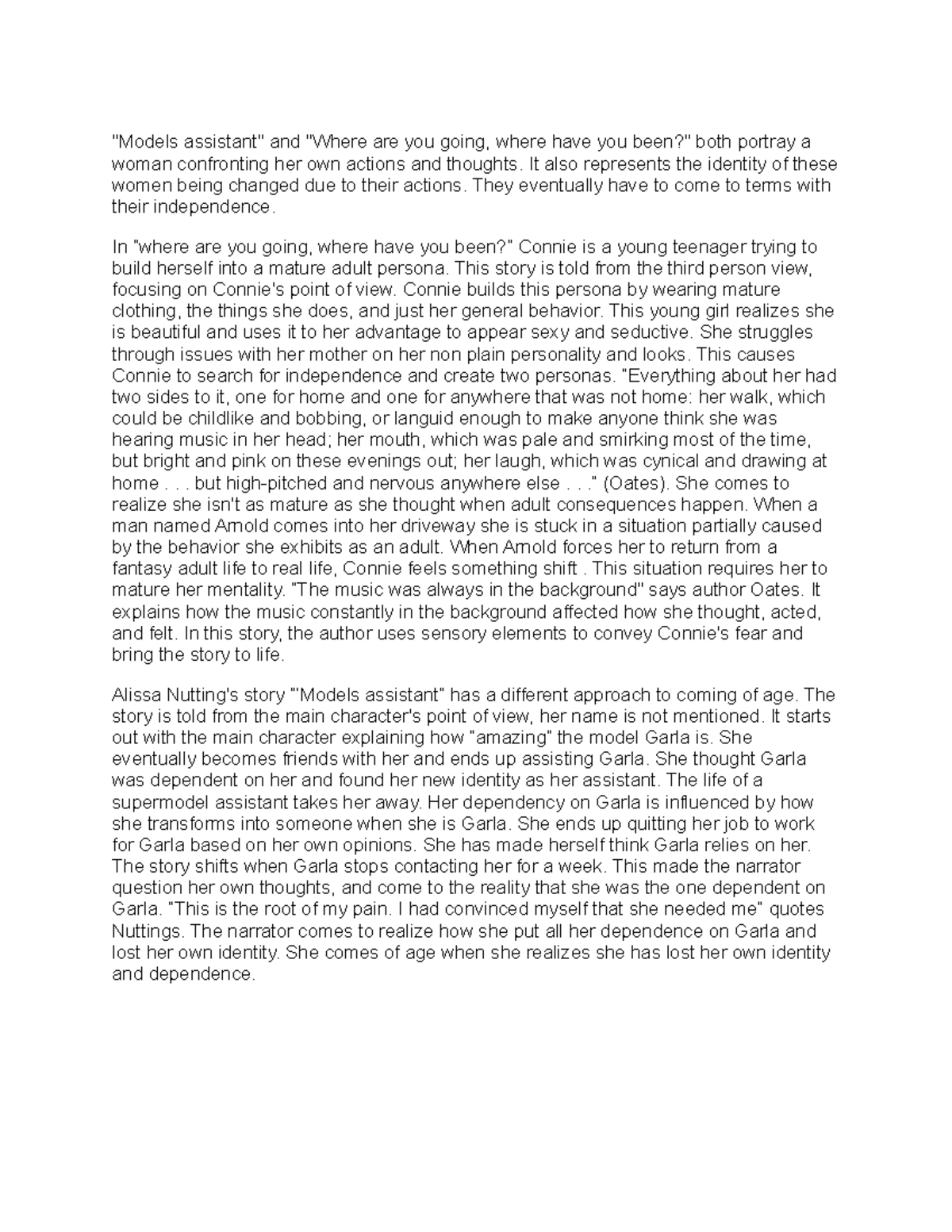 "Models assistant" and "Where are you going, where have you been?" both portray a woman confronting her own actions and thoughts. It also represents the identity of these women being changed due to their actions. They eventually have to come to terms with their independence.

In "where are you going, where have you been?" Connie is a young teenager trying to build herself into a mature adult persona. This story is told from the third person view, focusing on Connie's point of view. Connie builds this persona by wearing mature clothing, the things she does, and just her general behavior. This young girl realizes she is beautiful and uses it to her advantage to appear sexy and seductive. She struggles through issues with her mother on her non plain personality and looks. This causes Connie to search for independence and create two personas. "Everything about her had two sides to it, one for home and one for anywhere that was not home: her walk, which could be childlike and bobbing, or languid enough to make anyone think she was hearing music in her head; her mouth, which was pale and smirking most of the time, but bright and pink on these evenings out; her laugh, which was cynical and drawing at home . . . but high-pitched and nervous anywhere else . . ." (Oates). She comes to realize she isn't as mature as she thought when adult consequences happen. When a man named Arnold comes into her driveway she is stuck in a situation partially caused by the behavior she exhibits as an adult. When Arnold forces her to return from a fantasy adult life to real life, Connie feels something shift . This situation requires her to mature her mentality. "The music was always in the background" says author Oates. It explains how the music constantly in the background affected how she thought, acted, and felt. In this story, the author uses sensory elements to convey Connie's fear and bring the story to life.

Alissa Nutting's story "'Models assistant" has a different approach to coming of age. The story is told from the main character's point of view, her name is not mentioned. It starts out with the main character explaining how "amazing" the model Garla is. She eventually becomes friends with her and ends up assisting Garla. She thought Garla was dependent on her and found her new identity as her assistant. The life of a supermodel assistant takes her away. Her dependency on Garla is influenced by how she transforms into someone when she is Garla. She ends up quitting her job to work for Garla based on her own opinions. She has made herself think Garla relies on her. The story shifts when Garla stops contacting her for a week. This made the narrator question her own thoughts, and come to the reality that she was the one dependent on Garla. "This is the root of my pain. I had convinced myself that she needed me" quotes Nuttings. The narrator comes to realize how she put all her dependence on Garla and lost her own identity. She comes of age when she realizes she has lost her own identity and dependence.